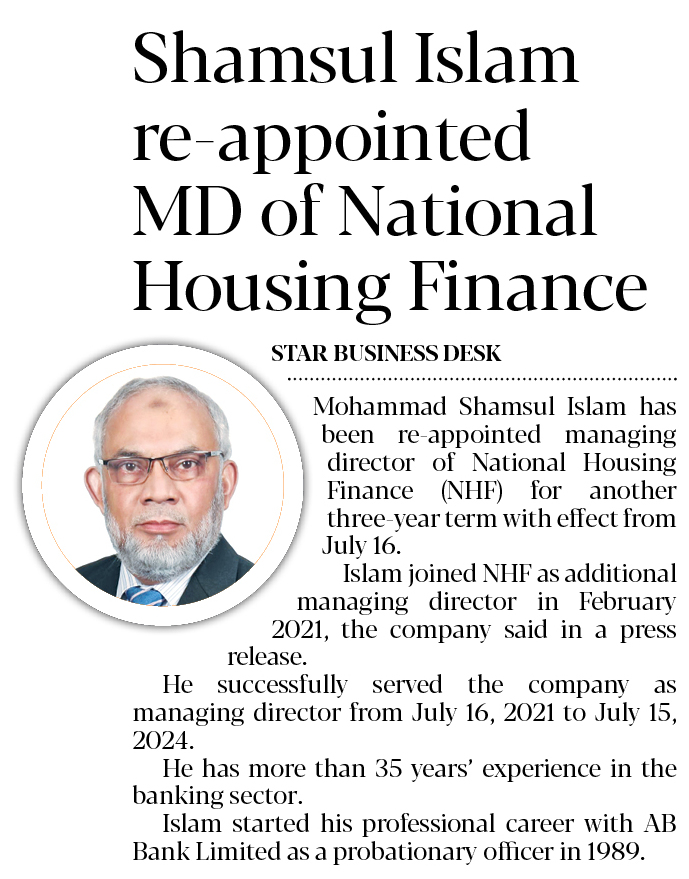 Shamsul Islam re-appointed MD of National Housing Finance

STAR BUSINESS DESK

Mohammad Shamsul Islam has been re-appointed managing director of National Housing Finance (NHF) for another three-year term with effect from July 16.

Islam joined NHF as additional managing director in February 2021, the company said in a press release.

He successfully served the company as managing director from July 16, 2021 to July 15, 2024.

He has more than 35 years' experience in the banking sector.

Islam started his professional career with AB Bank Limited as a probationary officer in 1989.